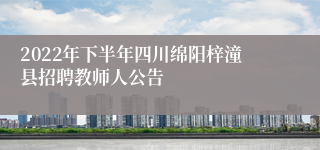 2022年下半年四川绵阳梓潼县招聘教师人公告